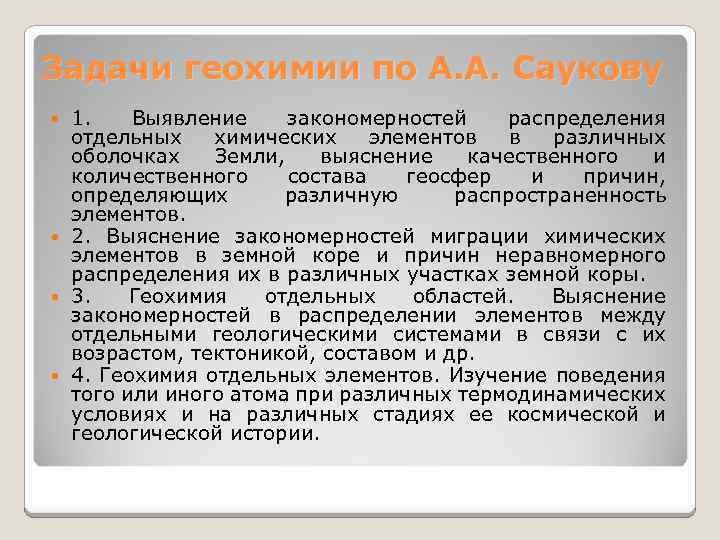 Задачи геохимии по А.А. Саукову

1. Выявление закономерностей распределения отдельных химических элементов в различных оболочках Земли, выяснение качественного и количественного состава геосфер и причин, определяющих различную распространенность элементов.

2. Выяснение закономерностей миграции химических элементов в земной коре и причин неравномерного распределения их в различных участках земной коры.

3. Геохимия отдельных областей. Выяснение закономерностей в распределении элементов между отдельными геологическими системами в связи с их возрастом, тектоникой, составом и др.

4. Геохимия отдельных элементов. Изучение поведения того или иного атома при различных термодинамических условиях и на различных стадиях ее космической и геологической истории.